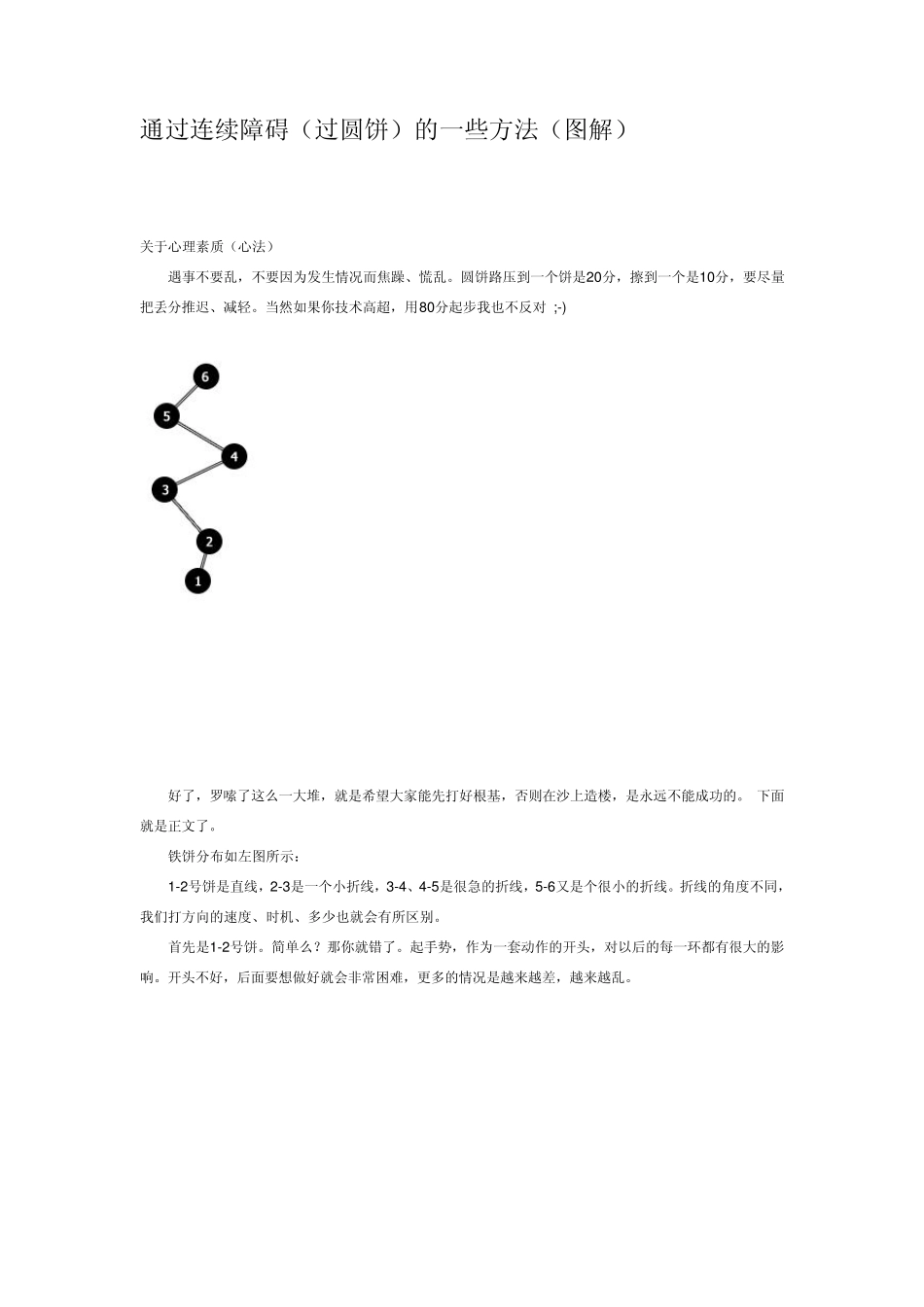 通过连续障碍（过圆饼）的一些方法（图解）

关于心理素质（心法）

遇事不要乱，不要因为发生情况而焦躁、慌乱。圆饼路压到一个饼是20分，擦到一个是10分，要尽量把丢分推迟、减轻。当然如果你技术高超，用80分起步我也不反对 ;-)

6
5
4
3
2
1

好了，罗嗦了这么一大堆，就是希望大家能先打好根基，否则在沙上造楼，是永远不能成功的。 下面就是正文了。

铁饼分布如左图所示：

1-2号饼是直线，2-3是一个小折线，3-4、4-5是很急的折线，5-6又是个很小的折线。折线的角度不同，我们打方向的速度、时机、多少也就会有所区别。

首先是1-2号饼。简单么？那你就错了。起手势，作为一套动作的开头，对以后的每一环都有很大的影响。开头不好，后面要想做好就会非常困难，更多的情况是越来越差，越来越乱。